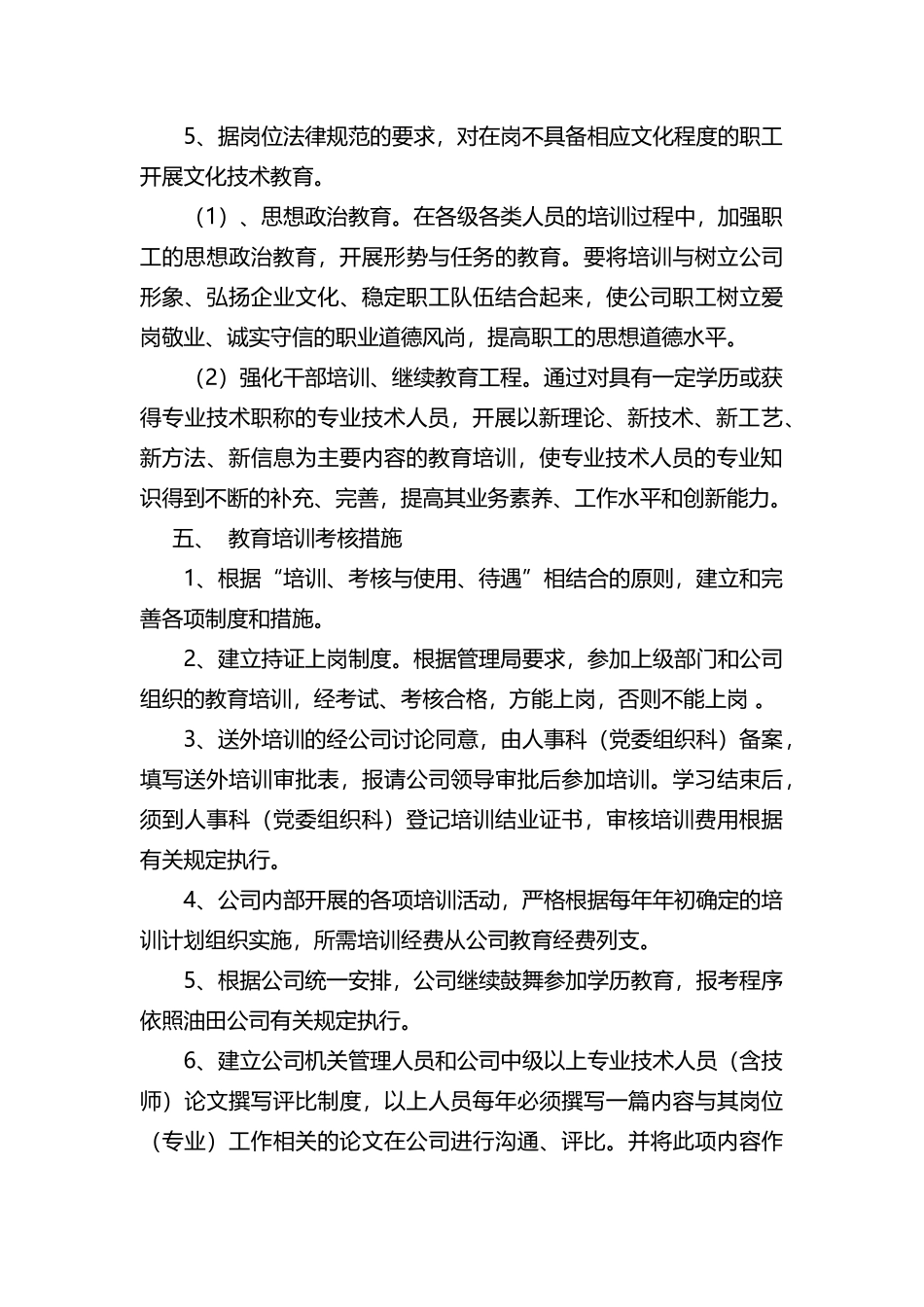 5、据岗位法律规范的要求，对在岗不具备相应文化程度的职工开展文化技术教育。

（1）、思想政治教育。在各级各类人员的培训过程中，加强职工的思想政治教育，开展形势与任务的教育。要将培训与树立公司形象、弘扬企业文化、稳定职工队伍结合起来，使公司职工树立爱岗敬业、诚实守信的职业道德风尚，提高职工的思想道德水平。

（2）强化干部培训、继续教育工程。通过对具有一定学历或获得专业技术职称的专业技术人员，开展以新理论、新技术、新工艺、新方法、新信息为主要内容的教育培训，使专业技术人员的专业知识得到不断的补充、完善，提高其业务素养、工作水平和创新能力。

五、 教育培训考核措施

1、根据“培训、考核与使用、待遇”相结合的原则，建立和完善各项制度和措施。

2、建立持证上岗制度。根据管理局要求，参加上级部门和公司组织的教育培训，经考试、考核合格，方能上岗，否则不能上岗 。

3、送外培训的经公司讨论同意，由人事科（党委组织科）备案，填写送外培训审批表，报请公司领导审批后参加培训。学习结束后，须到人事科（党委组织科）登记培训结业证书，审核培训费用根据有关规定执行。

4、公司内部开展的各项培训活动，严格根据每年年初确定的培训计划组织实施，所需培训经费从公司教育经费列支。

5、根据公司统一安排，公司继续鼓舞参加学历教育，报考程序依照油田公司有关规定执行。

6、建立公司机关管理人员和公司中级以上专业技术人员（含技师）论文撰写评比制度，以上人员每年必须撰写一篇内容与其岗位（专业）工作相关的论文在公司进行沟通、评比。并将此项内容作